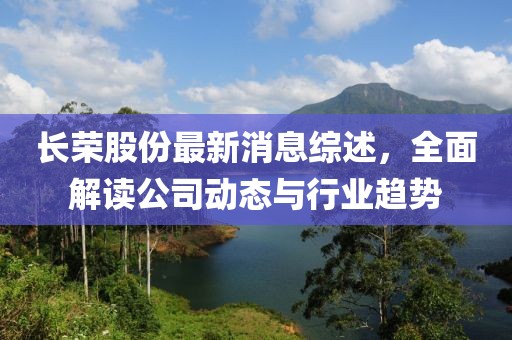 长荣股份最新消息综述，全面解读公司动态与行业趋势